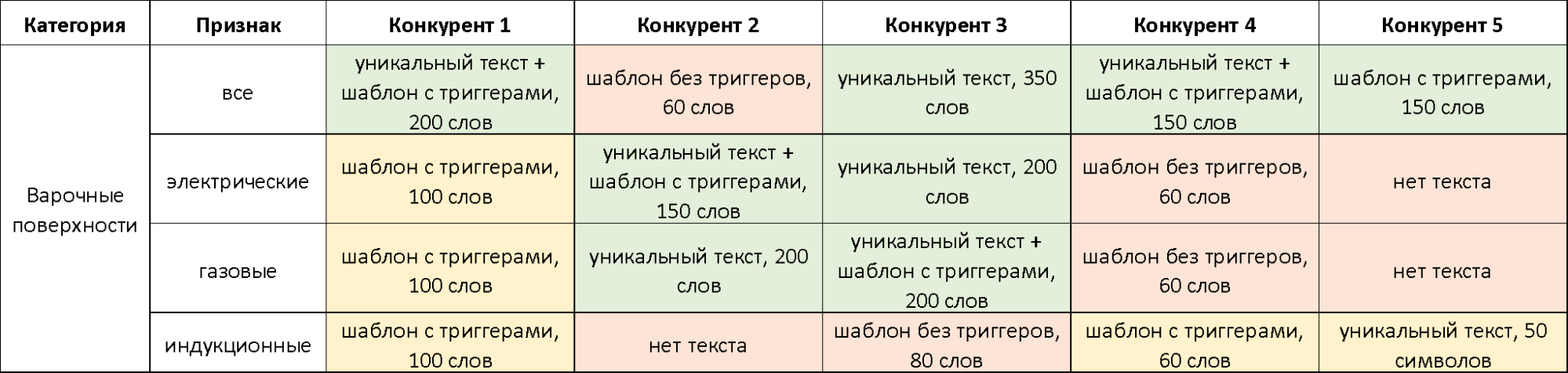 | Категория | Признак | Конкурент 1 | Конкурент 2 | Конкурент 3 | Конкурент 4 | Конкурент 5 |
|---|---|---|---|---|---|---|
| Варочные поверхности | все | уникальный текст + шаблон с триггерами, 200 слов | шаблон без триггеров, 60 слов | уникальный текст, 350 слов | уникальный текст + шаблон с триггерами, 150 слов | шаблон с триггерами, 150 слов |
| | электрические | шаблон с триггерами, 100 слов | уникальный текст + шаблон с триггерами, 150 слов | уникальный текст, 200 слов | шаблон без триггеров, 60 слов | нет текста |
| | газовые | шаблон с триггерами, 100 слов | уникальный текст, 200 слов | уникальный текст + шаблон с триггерами, 200 слов | шаблон без триггеров, 60 слов | нет текста |
| | индукционные | шаблон с триггерами, 100 слов | нет текста | шаблон без триггеров, 80 слов | шаблон с триггерами, 60 слов | уникальный текст, 50 символов |